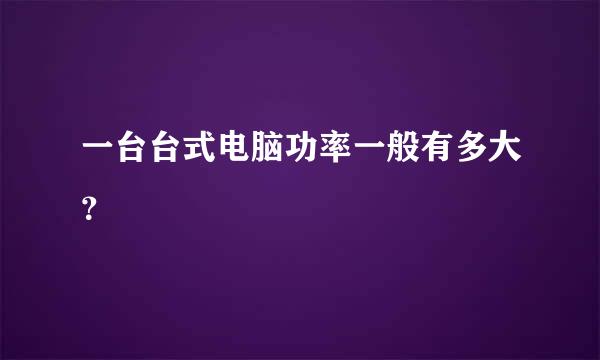 一台台式电脑功率一般有多大?